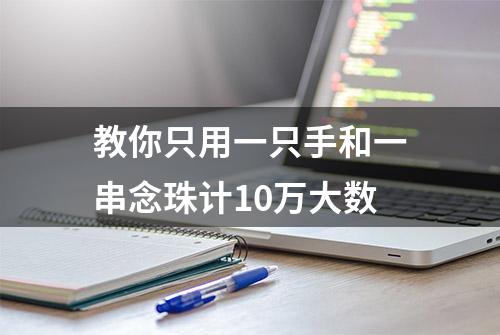 教你只用一只手和一串念珠计10万大数